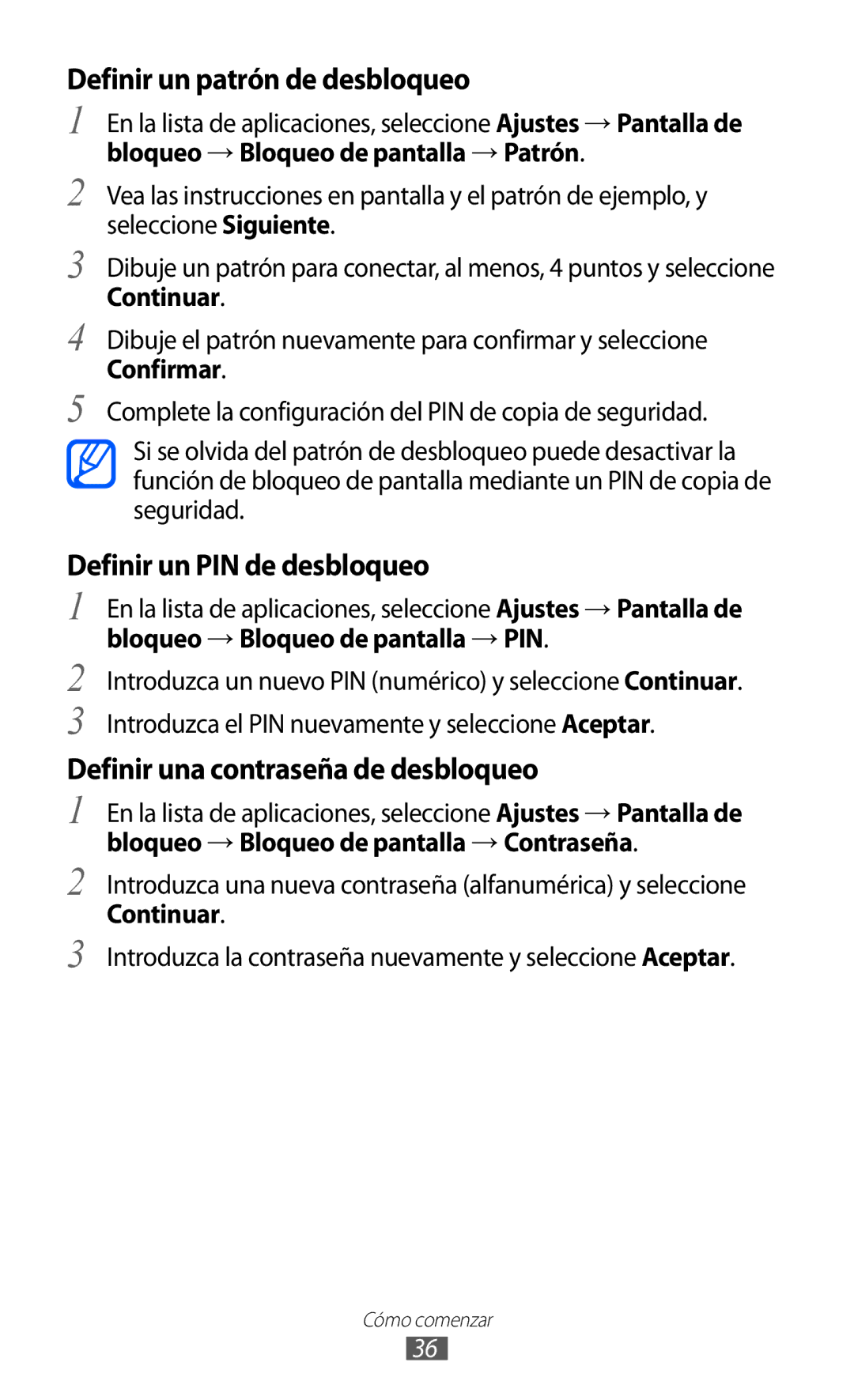 Definir un patrón de desbloqueo

1 En la lista de aplicaciones, seleccione Ajustes → Pantalla de bloqueo → Bloqueo de pantalla → Patrón.

2 Vea las instrucciones en pantalla y el patrón de ejemplo, y seleccione Siguiente.

3 Dibuje un patrón para conectar, al menos, 4 puntos y seleccione Continuar.

4 Dibuje el patrón nuevamente para confirmar y seleccione Confirmar.

5 Complete la configuración del PIN de copia de seguridad.

Si se olvida del patrón de desbloqueo puede desactivar la función de bloqueo de pantalla mediante un PIN de copia de seguridad.

Definir un PIN de desbloqueo

1 En la lista de aplicaciones, seleccione Ajustes → Pantalla de bloqueo → Bloqueo de pantalla → PIN.

2 Introduzca un nuevo PIN (numérico) y seleccione Continuar.

3 Introduzca el PIN nuevamente y seleccione Aceptar.

Definir una contraseña de desbloqueo

1 En la lista de aplicaciones, seleccione Ajustes → Pantalla de bloqueo → Bloqueo de pantalla → Contraseña.

2 Introduzca una nueva contraseña (alfanumérica) y seleccione Continuar.

3 Introduzca la contraseña nuevamente y seleccione Aceptar.

Cómo comenzar

36